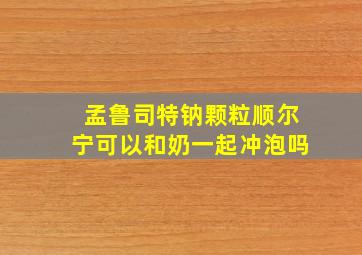 孟鲁司特钠颗粒顺尔宁可以和奶一起冲泡吗